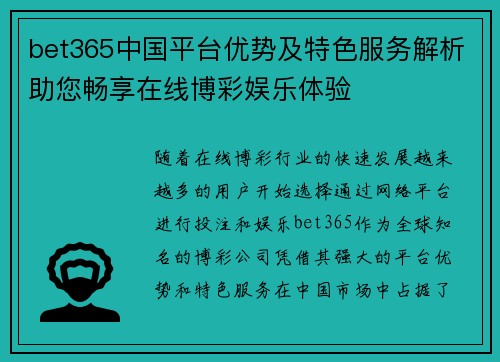 bet365中国平台优势及特色服务解析助您畅享在线博彩娱乐体验

随着在线博彩行业的快速发展越来越多的用户开始选择通过网络平台进行投注和娱乐bet365作为全球知名的博彩公司凭借其强大的平台优势和特色服务在中国市场中占据了